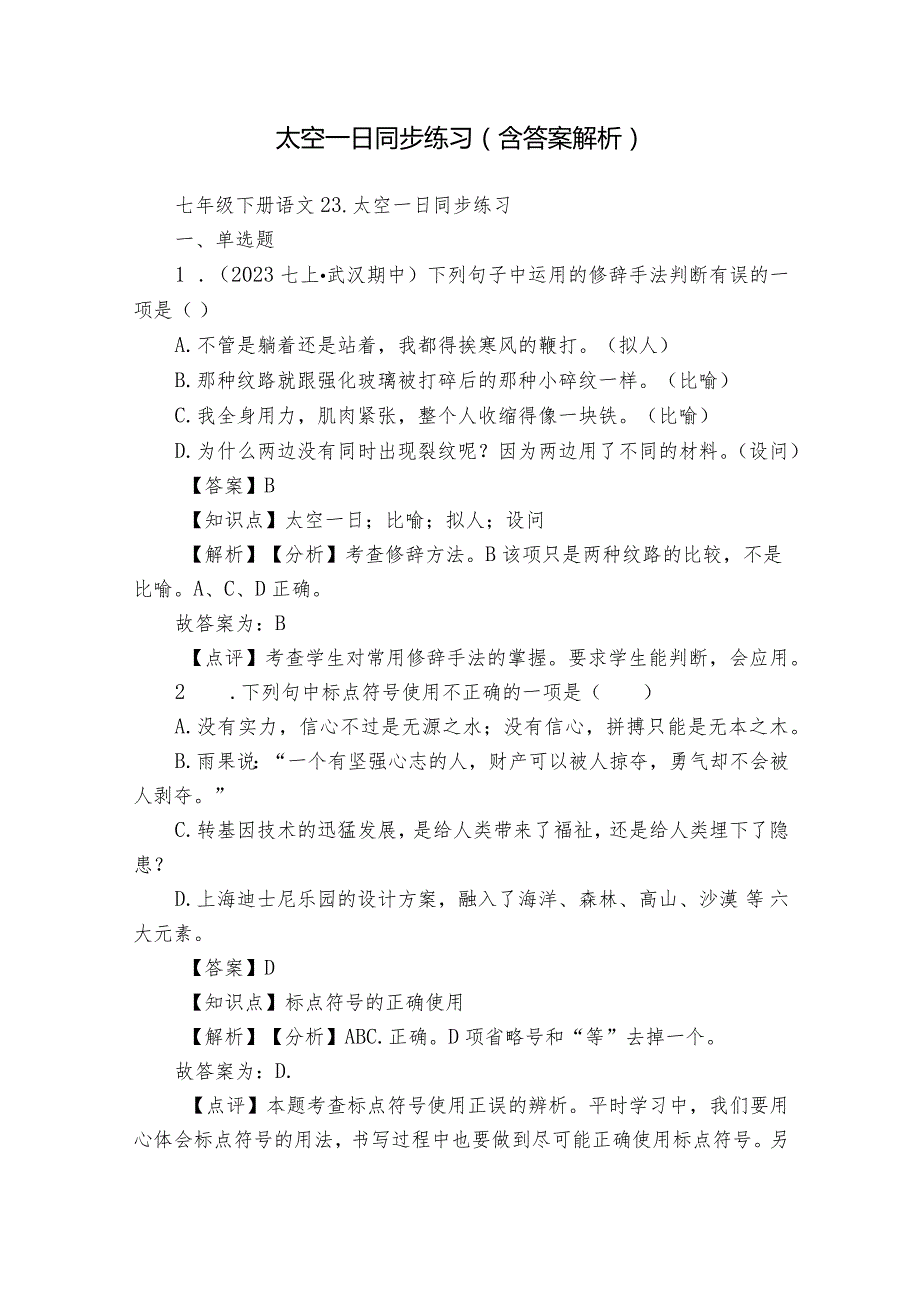 太空一日同步练习（含答案解析）

七年级下册语文23.太空一日同步练习

一、单选题

1．（2023七上•武汉期中）下列句子中运用的修辞手法判断有误的一项是（ ）

A.不管是躺着还是站着，我都得挨寒风的鞭打。（拟人）

B.那种纹路就跟强化玻璃被打碎后的那种小碎纹一样。（比喻）

C.我全身用力，肌肉紧张，整个人收缩得像一块铁。（比喻）

D.为什么两边没有同时出现裂纹呢？因为两边用了不同的材料。（设问）

【答案】B

【知识点】太空一日；比喻；拟人；设问

【解析】【分析】考查修辞方法。B该项只是两种纹路的比较，不是比喻。A、C、D正确。

故答案为：B

【点评】考查学生对常用修辞手法的掌握。要求学生能判断，会应用。

2　．下列句中标点符号使用不正确的一项是（　　）

A.没有实力，信心不过是无源之水；没有信心，拼搏只能是无本之木。

B.雨果说：“一个有坚强心志的人，财产可以被人掠夺，勇气却不会被人剥夺。”

C.转基因技术的迅猛发展，是给人类带来了福祉，还是给人类埋下了隐患？

D.上海迪士尼乐园的设计方案，融入了海洋、森林、高山、沙漠 等 六大元素。

【答案】D

【知识点】标点符号的正确使用

【解析】【分析】ABC.正确。D项省略号和“等”去掉一个。

故答案为：D.

【点评】本题考查标点符号使用正误的辨析。平时学习中，我们要用心体会标点符号的用法，书写过程中也要做到尽可能正确使用标点符号。另